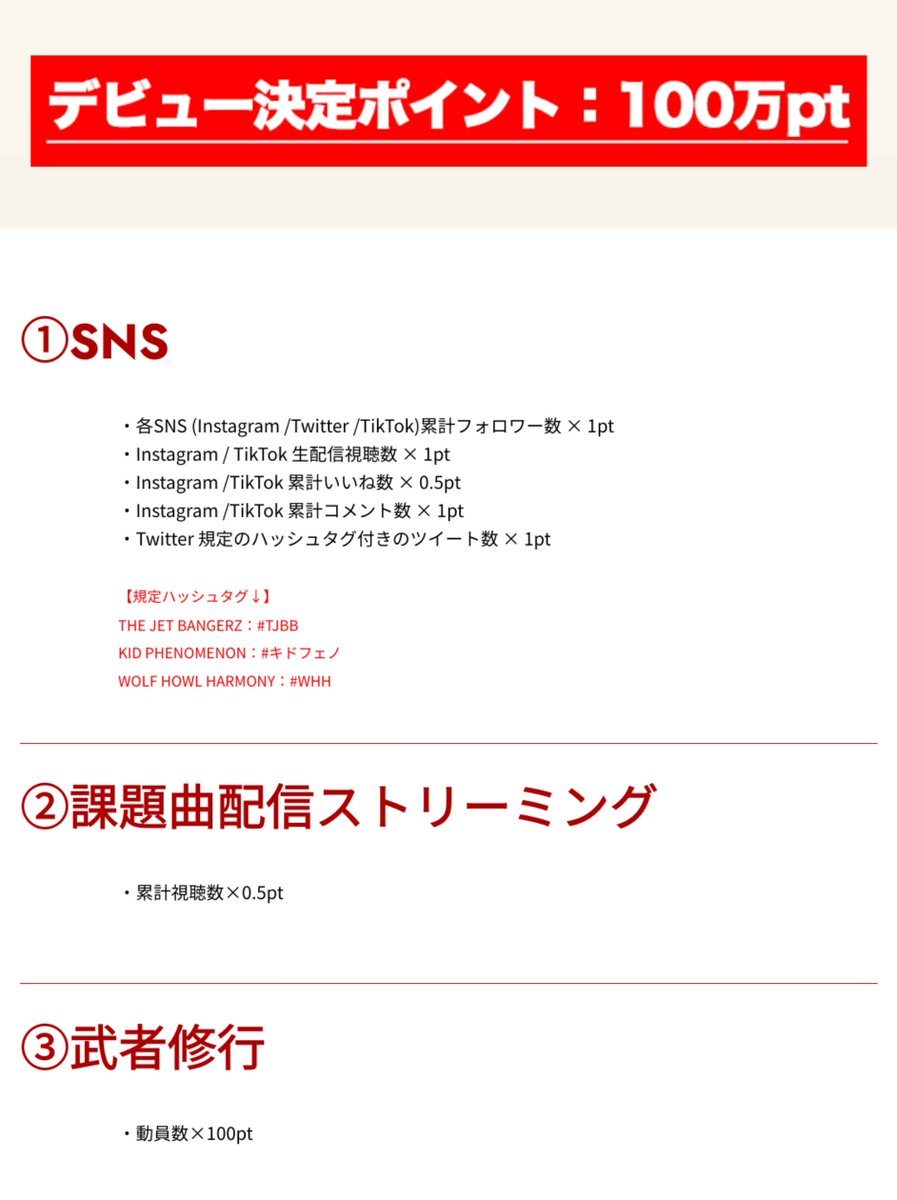 デビュー決定ポイント：100万pt

①SNS

・各SNS (Instagram /Twitter /TikTok)累計フォロワー数 × 1pt
・Instagram / TikTok 生配信視聴数 × 1pt
・Instagram /TikTok 累計いいね数 × 0.5pt
・Instagram /TikTok 累計コメント数 × 1pt
・Twitter 規定のハッシュタグ付きのツイート数 × 1pt

【規定ハッシュタグ↓】
THE JET BANGERZ：#TJBB
KID PHENOMENON：#キドフェノ
WOLF HOWL HARMONY：#WHH

②課題曲配信ストリーミング

・累計視聴数×0.5pt

③武者修行

・動員数×100pt